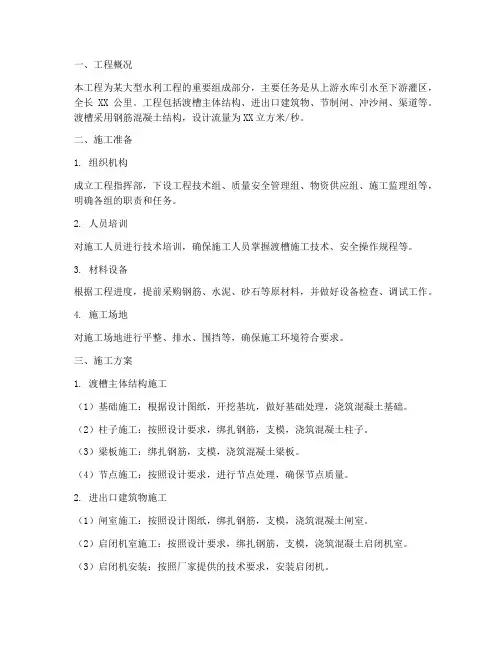 一、工程概况

本工程为某大型水利工程的重要组成部分，主要任务是从上游水库引水至下游灌区，全长 XX 公里。工程包括渡槽主体结构、进出口建筑物、节制闸、冲沙闸、渠道等。渡槽采用钢筋混凝土结构，设计流量为XX立方米/秒。

二、施工准备

1. 组织机构

成立工程指挥部，下设工程技术组、质量安全管理组、物资供应组、施工监理组等，明确各组的职责和任务。

2. 人员培训

对施工人员进行技术培训，确保施工人员掌握渡槽施工技术、安全操作规程等。

3. 材料设备

根据工程进度，提前采购钢筋、水泥、砂石等原材料，并做好设备检查、调试工作。

4. 施工场地

对施工场地进行平整、排水、围挡等，确保施工环境符合要求。

三、施工方案

1. 渡槽主体结构施工

（1）基础施工：根据设计图纸，开挖基坑，做好基础处理，浇筑混凝土基础。

（2）柱子施工：按照设计要求，绑扎钢筋，支模，浇筑混凝土柱子。

（3）梁板施工：绑扎钢筋，支模，浇筑混凝土梁板。

（4）节点施工：按照设计要求，进行节点处理，确保节点质量。

2. 进出口建筑物施工

（1）闸室施工：按照设计图纸，绑扎钢筋，支模，浇筑混凝土闸室。

（2）启闭机室施工：按照设计要求，绑扎钢筋，支模，浇筑混凝土启闭机室。

（3）启闭机安装：按照厂家提供的技术要求，安装启闭机。